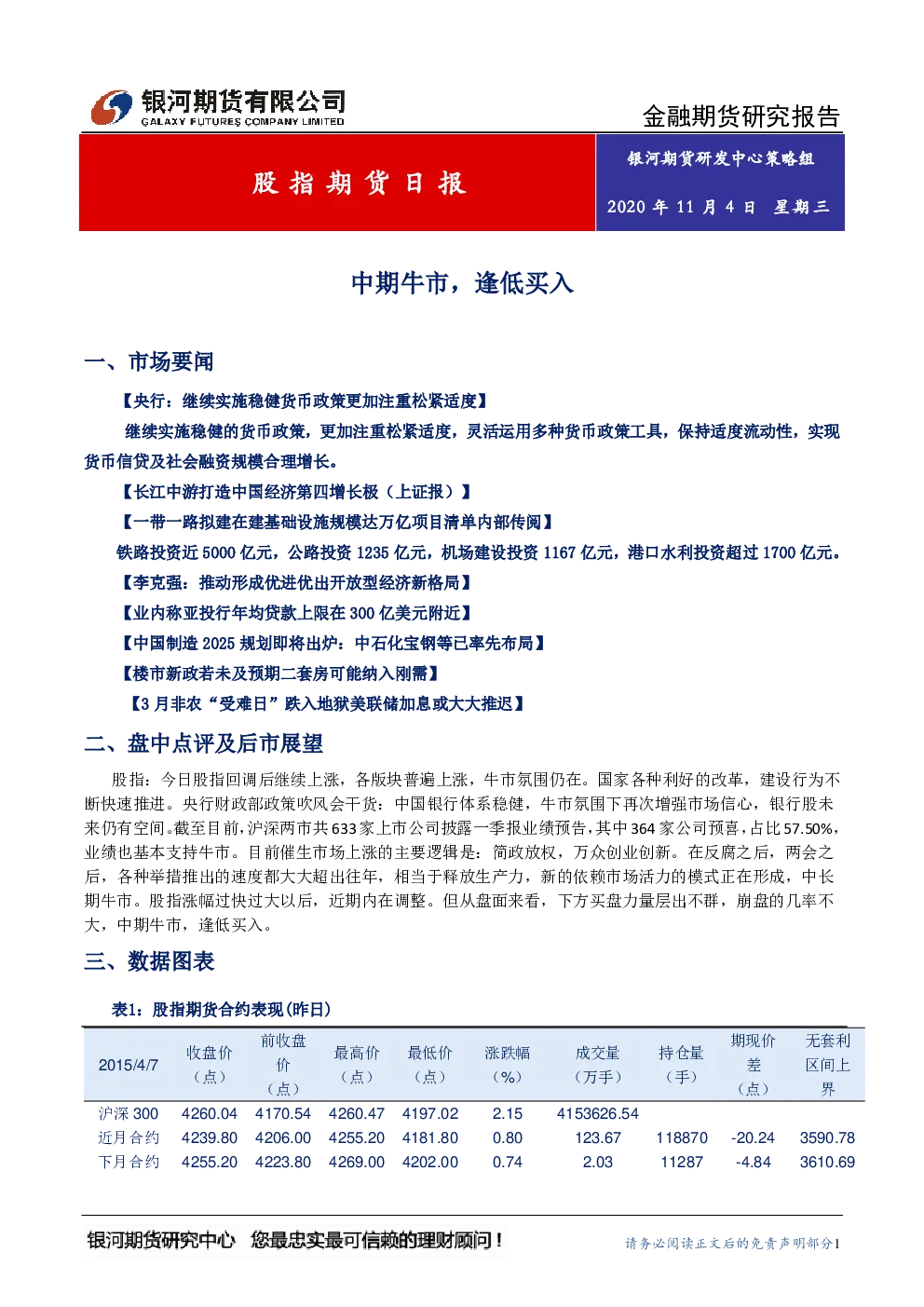 银河期货有限公司
GALAXY FUTURES COMPANY LIMITED

金融期货研究报告

股指期货日报

银河期货研发中心策略组

2020年11月4日 星期三

中期牛市，逢低买入

一、市场要闻

【央行：继续实施稳健货币政策更加注重松紧适度】

继续实施稳健的货币政策，更加注重松紧适度，灵活运用多种货币政策工具，保持适度流动性，实现货币信贷及社会融资规模合理增长。

【长江中游打造中国经济第四增长极（上证报）】

【一带一路拟建在建基础设施规模达万亿项目清单内部传阅】

铁路投资近5000亿元，公路投资1235亿元，机场建设投资1167亿元，港口水利投资超过1700亿元。

【李克强：推动形成优进优出开放型经济新格局】

【业内称亚投行年均贷款上限在300亿美元附近】

【中国制造2025规划即将出炉：中石化宝钢等已率先布局】

【楼市新政若未及预期二套房可能纳入刚需】

【3月非农“受难日”跌入地狱美联储加息或大大推迟】

二、盘中点评及后市展望

股指：今日股指回调后继续上涨，各版块普遍上涨，牛市氛围仍在。国家各种利好的改革，建设行为不断快速推进。央行财政部政策吹风会干货：中国银行体系稳健，牛市氛围下再次增强市场信心，银行股未来仍有空间。截至目前，沪深两市共633家上市公司披露一季报业绩预告，其中364家公司预喜，占比57.50%，业绩也基本支持牛市。目前催生市场上涨的主要逻辑是：简政放权，万众创业创新。在反腐之后，两会之后，各种举措推出的速度都大大超出往年，相当于释放生产力，新的依赖市场活力的模式正在形成，中长期牛市。股指涨幅过快过大以后，近期内在调整。但从盘面来看，下方买盘力量层出不群，崩盘的几率不大，中期牛市，逢低买入。

三、数据图表

表1：股指期货合约表现(昨日)

| 2015/4/7 | 收盘价（点） | 前收盘价（点） | 最高价（点） | 最低价（点） | 涨跌幅（%） | 成交量（万手） | 持仓量（手） | 期现价差（点） | 无套利区间上界 |
|---|---|---|---|---|---|---|---|---|---|
| 沪深300 | 4260.04 | 4170.54 | 4260.47 | 4197.02 | 2.15 | 4153626.54 | | | |
| 近月合约 | 4239.80 | 4206.00 | 4255.20 | 4181.80 | 0.80 | 123.67 | 118870 | -20.24 | 3590.78 |
| 下月合约 | 4255.20 | 4223.80 | 4269.00 | 4202.00 | 0.74 | 2.03 | 11287 | -4.84 | 3610.69 |

银河期货研究中心 您最忠实最可信赖的理财顾问！

请务必阅读正文后的免责声明部分1